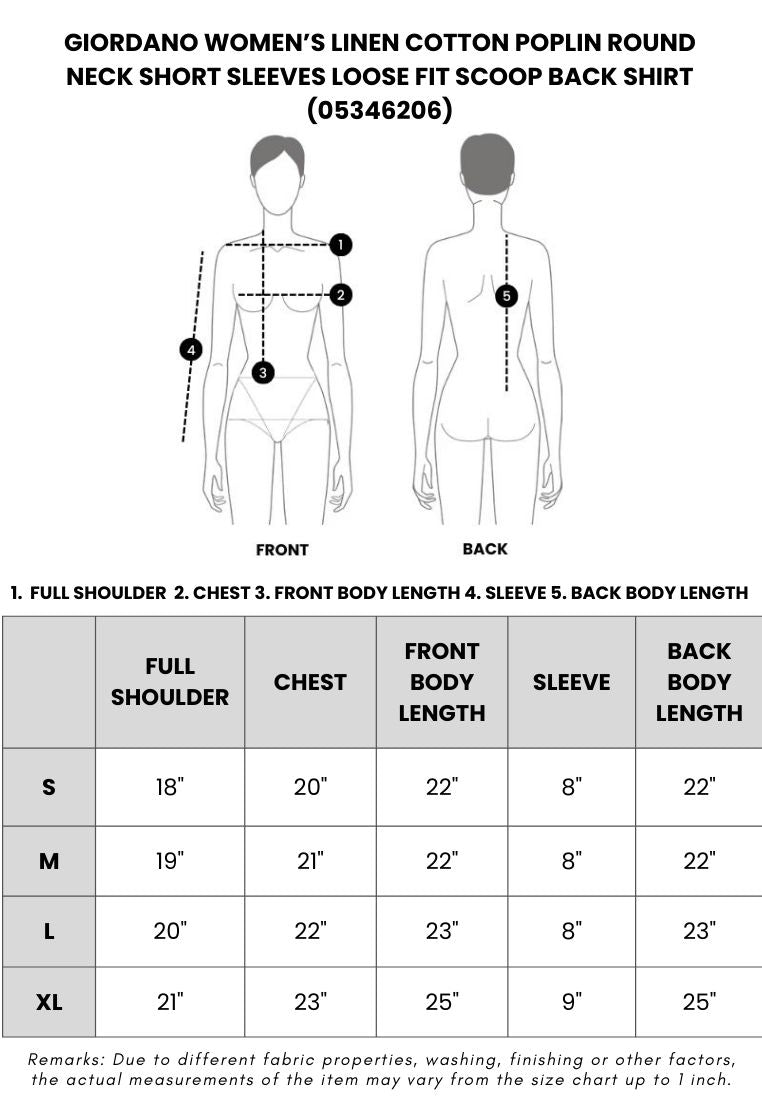 GIORDANO WOMEN'S LINEN COTTON POPLIN ROUND NECK SHORT SLEEVES LOOSE FIT SCOOP BACK SHIRT (05346206)

1
2
3
4
5

FRONT

BACK

1. FULL SHOULDER 2. CHEST 3. FRONT BODY LENGTH 4. SLEEVE 5. BACK BODY LENGTH

| | FULL SHOULDER | CHEST | FRONT BODY LENGTH | SLEEVE | BACK BODY LENGTH |
|---|---|---|---|---|---|
| S | 18" | 20" | 22" | 8" | 22" |
| M | 19" | 21" | 22" | 8" | 22" |
| L | 20" | 22" | 23" | 8" | 23" |
| XL | 21" | 23" | 25" | 9" | 25" |

Remarks: Due to different fabric properties, washing, finishing or other factors, the actual measurements of the item may vary from the size chart up to 1 inch.